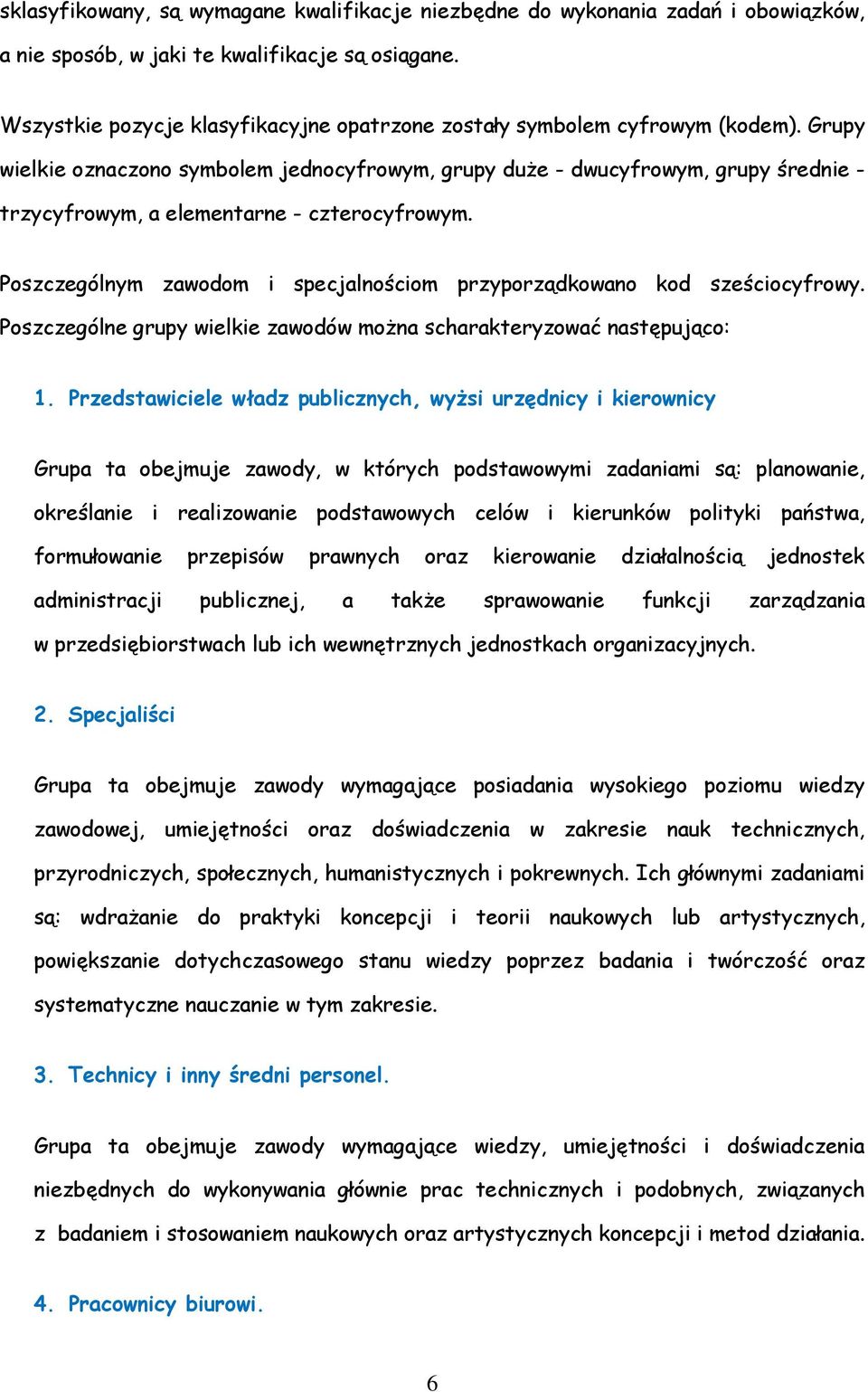 sklasyfikowany, są wymagane kwalifikacje niezbędne do wykonania zadań i obowiązków, a nie sposób, w jaki te kwalifikacje są osiągane.

Wszystkie pozycje klasyfikacyjne opatrzone zostały symbolem cyfrowym (kodem). Grupy wielkie oznaczono symbolem jednocyfrowym, grupy duże - dwucyfrowym, grupy średnie - trzycyfrowym, a elementarne - czterocyfrowym.

Poszczególnym zawodom i specjalnościom przyporządkowano kod sześciocyfrowy. Poszczególne grupy wielkie zawodów można scharakteryzować następująco:

1. Przedstawiciele władz publicznych, wyżsi urzędnicy i kierownicy

Grupa ta obejmuje zawody, w których podstawowymi zadaniami są: planowanie, określanie i realizowanie podstawowych celów i kierunków polityki państwa, formułowanie przepisów prawnych oraz kierowanie działalnością jednostek administracji publicznej, a także sprawowanie funkcji zarządzania w przedsiębiorstwach lub ich wewnętrznych jednostkach organizacyjnych.

2. Specjaliści

Grupa ta obejmuje zawody wymagające posiadania wysokiego poziomu wiedzy zawodowej, umiejętności oraz doświadczenia w zakresie nauk technicznych, przyrodniczych, społecznych, humanistycznych i pokrewnych. Ich głównymi zadaniami są: wdrażanie do praktyki koncepcji i teorii naukowych lub artystycznych, powiększanie dotychczasowego stanu wiedzy poprzez badania i twórczość oraz systematyczne nauczanie w tym zakresie.

3. Technicy i inny średni personel.

Grupa ta obejmuje zawody wymagające wiedzy, umiejętności i doświadczenia niezbędnych do wykonywania głównie prac technicznych i podobnych, związanych z badaniem i stosowaniem naukowych oraz artystycznych koncepcji i metod działania.

4. Pracownicy biurowi.

6